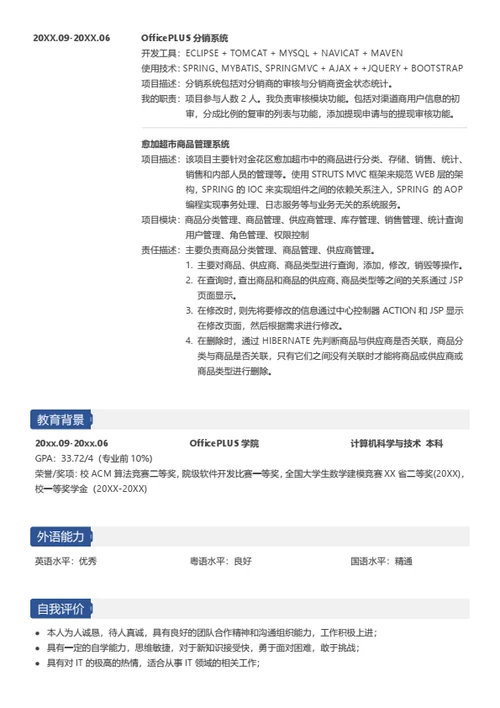 20XX.09-20XX.06

OfficePLUS 分销系统

开发工具：ECLIPSE + TOMCAT + MYSQL + NAVICAT + MAVEN

使用技术：SPRING、MYBATIS、SPRINGMVC + AJAX + +JQUERY + BOOTSTRAP

项目描述：分销系统包括对分销商的审核与分销商资金状态统计。

我的职责：项目参与人数 2 人。我负责审核模块功能。包括对渠道商用户信息的初审，分成比例的复审的列表与功能，添加提现申请与的提现审核功能。

愈加超市商品管理系统

项目描述：该项目主要针对金花区愈加超市中的商品进行分类、存储、销售、统计、销售和内部人员的管理等。使用 STRUTS MVC 框架来规范 WEB 层的架构，SPRING 的 IOC 来实现组件之间的依赖关系注入，SPRING 的 AOP 编程实现事务处理、日志服务等与业务无关的系统服务。

项目模块：商品分类管理、商品管理、供应商管理、库存管理、销售管理、统计查询用户管理、角色管理、权限控制

责任描述：主要负责商品分类管理、商品管理、供应商管理。

1. 主要对商品、供应商、商品类型进行查询，添加，修改，销毁等操作。
2. 在查询时，查出商品和商品的供应商、商品类型等之间的关系通过 JSP 页面显示。
3. 在修改时，则先将要修改的信息通过中心控制器 ACTION 和 JSP 显示在修改页面，然后根据需求进行修改。
4. 在删除时，通过 HIBERNATE 先判断商品与供应商是否关联，商品分类与商品是否关联，只有它们之间没有关联时才能将商品或供应商或商品类型进行删除。

教育背景

20xx.09-20xx.06 OfficePLUS 学院 计算机科学与技术 本科

GPA：33.72/4（专业前 10%）

荣誉/奖项：校 ACM 算法竞赛二等奖，院级软件开发比赛一等奖，全国大学生数学建模竞赛 XX 省二等奖(20XX)，校一等奖学金（20XX-20XX）

外语能力

英语水平：优秀 粤语水平：良好 国语水平：精通

自我评价

• 本人为人诚恳，待人真诚，具有良好的团队合作精神和沟通组织能力，工作积极上进；
• 具有一定的自学能力，思维敏捷，对于新知识接受快，勇于面对困难，敢于挑战；
• 具有对 IT 的极高的热情，适合从事 IT 领域的相关工作；